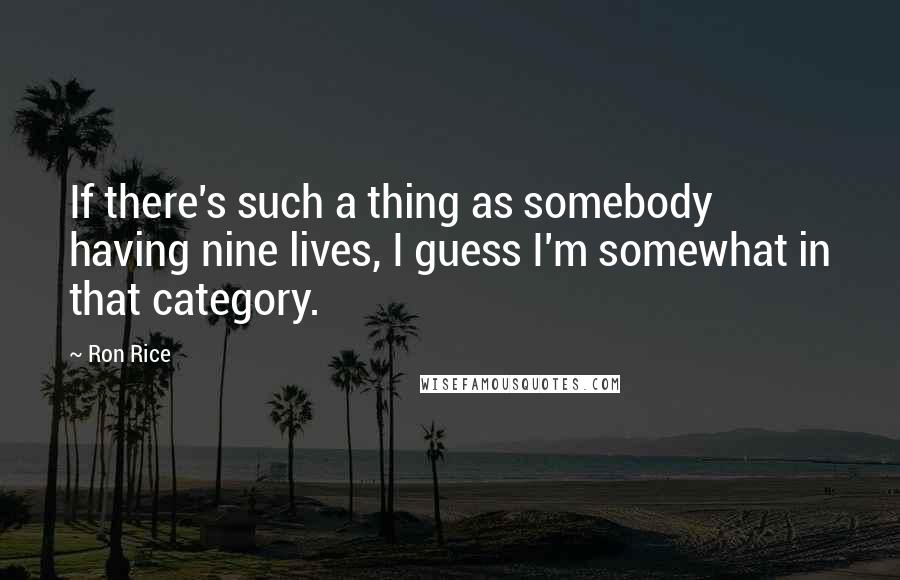 If there's such a thing as somebody having nine lives, I guess I'm somewhat in that category.

— Ron Rice

WISEFAMOUSQUOTES.COM